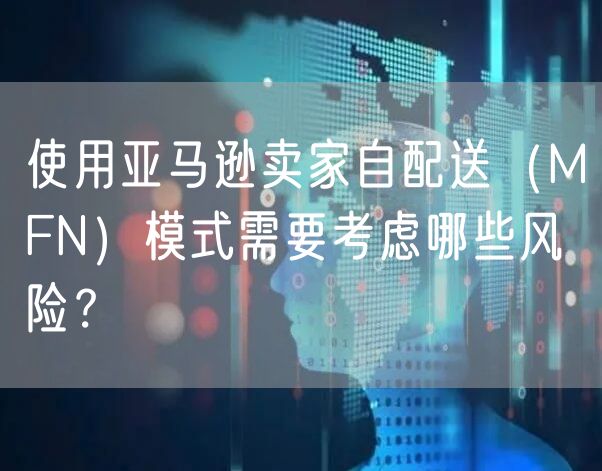 使用亚马逊卖家自配送（MFN）模式需要考虑哪些风险？